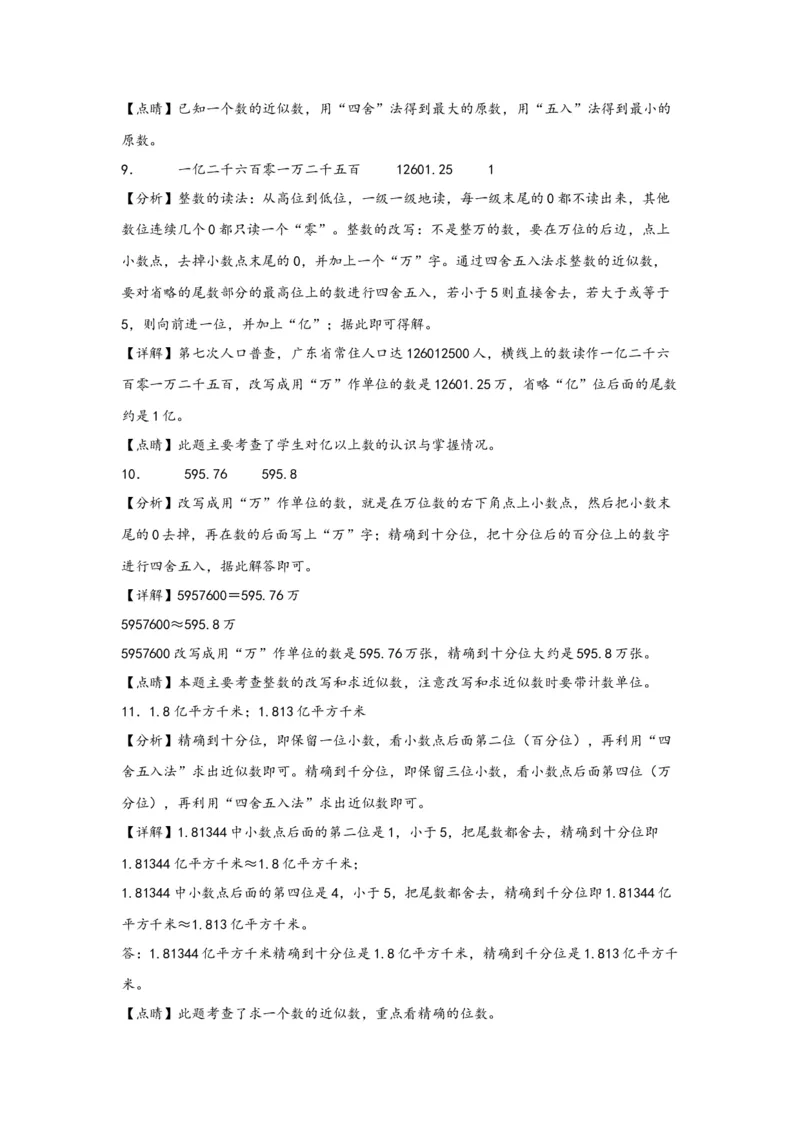 【点睛】已知一个数的近似数，用“四舍”法得到最大的原数，用“五入”法得到最小的原数。

9.　　一亿二千六百零一万二千五百　　12601.25　　1

【分析】整数的读法：从高位到低位，一级一级地读，每一级末尾的0都不读出来，其他数位连续几个0都只读一个“零”。整数的改写：不是整万的数，要在万位的后边，点上小数点，去掉小数点末尾的0，并加上一个“万”字。通过四舍五入法求整数的近似数，要对省略的尾数部分的最高位上的数进行四舍五入，若小于5则直接舍去，若大于或等于5，则向前进一位，并加上“亿”；据此即可得解。

【详解】第七次人口普查，广东省常住人口达126012500人，横线上的数读作一亿二千六百零一万二千五百，改写成用“万”作单位的数是12601.25万，省略“亿”位后面的尾数约是1亿。

【点睛】此题主要考查了学生对亿以上数的认识与掌握情况。

10.　　595.76　　595.8

【分析】改写成用“万”作单位的数，就是在万位数的右下角点上小数点，然后把小数末尾的0去掉，再在数的后面写上“万”字；精确到十分位，把十分位后的百分位上的数字进行四舍五入，据此解答即可。

【详解】5957600＝595.76万

5957600≈595.8万

5957600改写成用“万”作单位的数是595.76万张，精确到十分位大约是595.8万张。

【点睛】本题主要考查整数的改写和求近似数，注意改写和求近似数时要带计数单位。

11．1.8亿平方千米；1.813亿平方千米

【分析】精确到十分位，即保留一位小数，看小数点后面第二位（百分位），再利用“四舍五入法”求出近似数即可。精确到千分位，即保留三位小数，看小数点后面第四位（万分位），再利用“四舍五入法”求出近似数即可。

【详解】1.81344中小数点后面的第二位是1，小于5，把尾数都舍去，精确到十分位即1.81344亿平方千米≈1.8亿平方千米；

1.81344中小数点后面的第四位是4，小于5，把尾数都舍去，精确到千分位即1.81344亿平方千米≈1.813亿平方千米。

答：1.81344亿平方千米精确到十分位是1.8亿平方千米，精确到千分位是1.813亿平方千米。

【点睛】此题考查了求一个数的近似数，重点看精确的位数。